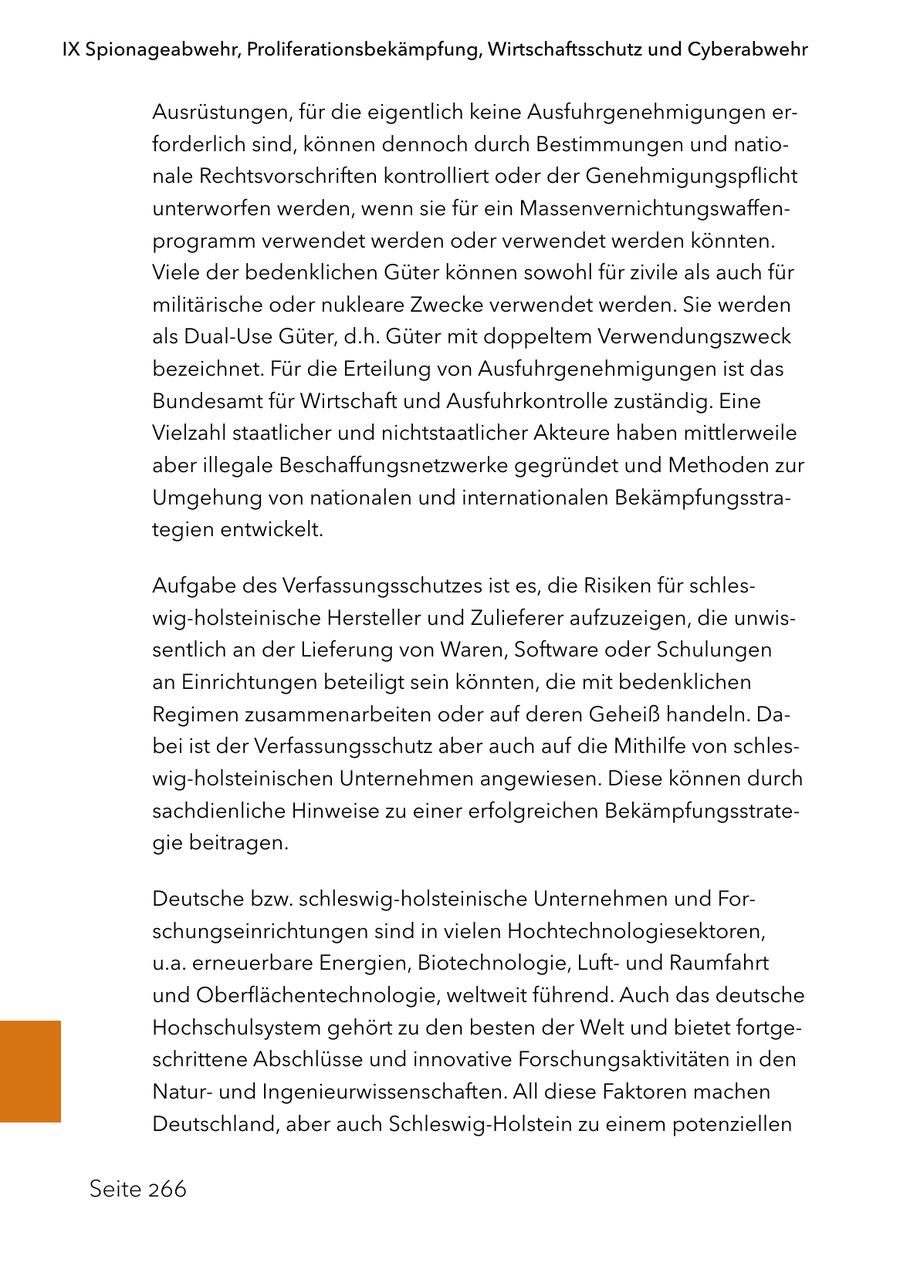 IX Spionageabwehr, Proliferationsbekämpfung, Wirtschaftsschutz und Cyberabwehr

Ausrüstungen, für die eigentlich keine Ausfuhrgenehmigungen erforderlich sind, können dennoch durch Bestimmungen und nationale Rechtsvorschriften kontrolliert oder der Genehmigungspflicht unterworfen werden, wenn sie für ein Massenvernichtungswaffenprogramm verwendet werden oder verwendet werden könnten. Viele der bedenklichen Güter können sowohl für zivile als auch für militärische oder nukleare Zwecke verwendet werden. Sie werden als Dual-Use Güter, d.h. Güter mit doppeltem Verwendungszweck bezeichnet. Für die Erteilung von Ausfuhrgenehmigungen ist das Bundesamt für Wirtschaft und Ausfuhrkontrolle zuständig. Eine Vielzahl staatlicher und nichtstaatlicher Akteure haben mittlerweile aber illegale Beschaffungsnetzwerke gegründet und Methoden zur Umgehung von nationalen und internationalen Bekämpfungsstrategien entwickelt.

Aufgabe des Verfassungsschutzes ist es, die Risiken für schleswig-holsteinische Hersteller und Zulieferer aufzuzeigen, die unwissentlich an der Lieferung von Waren, Software oder Schulungen an Einrichtungen beteiligt sein könnten, die mit bedenklichen Regimen zusammenarbeiten oder auf deren Geheiß handeln. Dabei ist der Verfassungsschutz aber auch auf die Mithilfe von schleswig-holsteinischen Unternehmen angewiesen. Diese können durch sachdienliche Hinweise zu einer erfolgreichen Bekämpfungsstrategie beitragen.

Deutsche bzw. schleswig-holsteinische Unternehmen und Forschungseinrichtungen sind in vielen Hochtechnologiesektoren, u.a. erneuerbare Energien, Biotechnologie, Luft- und Raumfahrt und Oberflächentechnologie, weltweit führend. Auch das deutsche Hochschulsystem gehört zu den besten der Welt und bietet fortgeschrittene Abschlüsse und innovative Forschungsaktivitäten in den Natur- und Ingenieurwissenschaften. All diese Faktoren machen Deutschland, aber auch Schleswig-Holstein zu einem potenziellen

Seite 266